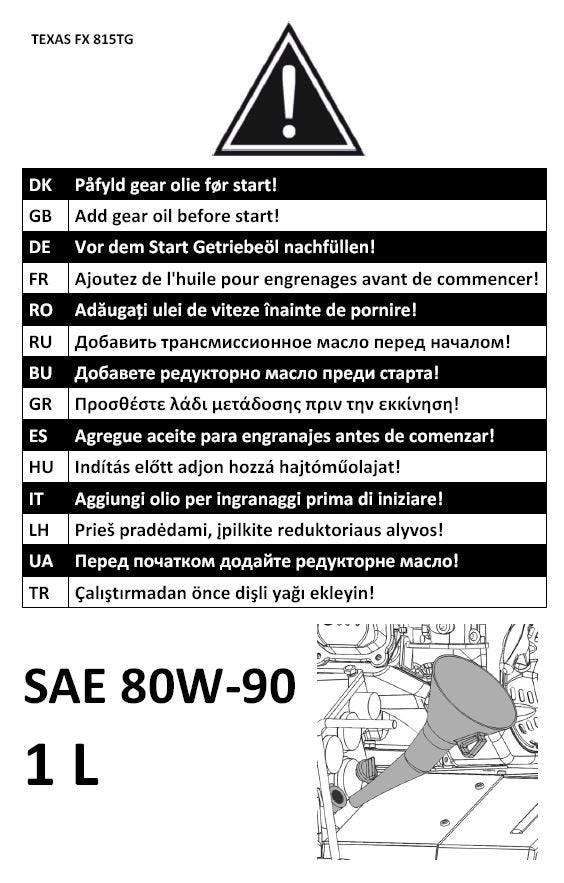 TEXAS FX 815TG

| DK | Påfyld gear olie før start! |
|---|---|
| GB | Add gear oil before start! |
| DE | Vor dem Start Getriebeöl nachfüllen! |
| FR | Ajoutez de l'huile pour engrenages avant de commencer! |
| RO | Adăugați ulei de viteze înainte de pornire! |
| RU | Добавить трансмиссионное масло перед началом! |
| BU | Добавете редукторно масло преди старта! |
| GR | Προσθέστε λάδι μετάδοσης πριν την εκκίνηση! |
| ES | Agregue aceite para engranajes antes de comenzar! |
| HU | Indítás előtt adjon hozzá hajtóműolajat! |
| IT | Aggiungi olio per ingranaggi prima di iniziare! |
| LH | Prieš pradėdami, įpilkite reduktoriaus alyvos! |
| UA | Перед початком додайте редукторне масло! |
| TR | Çalıştırmadan önce dişli yağı ekleyin! |

SAE 80W-90

1 L